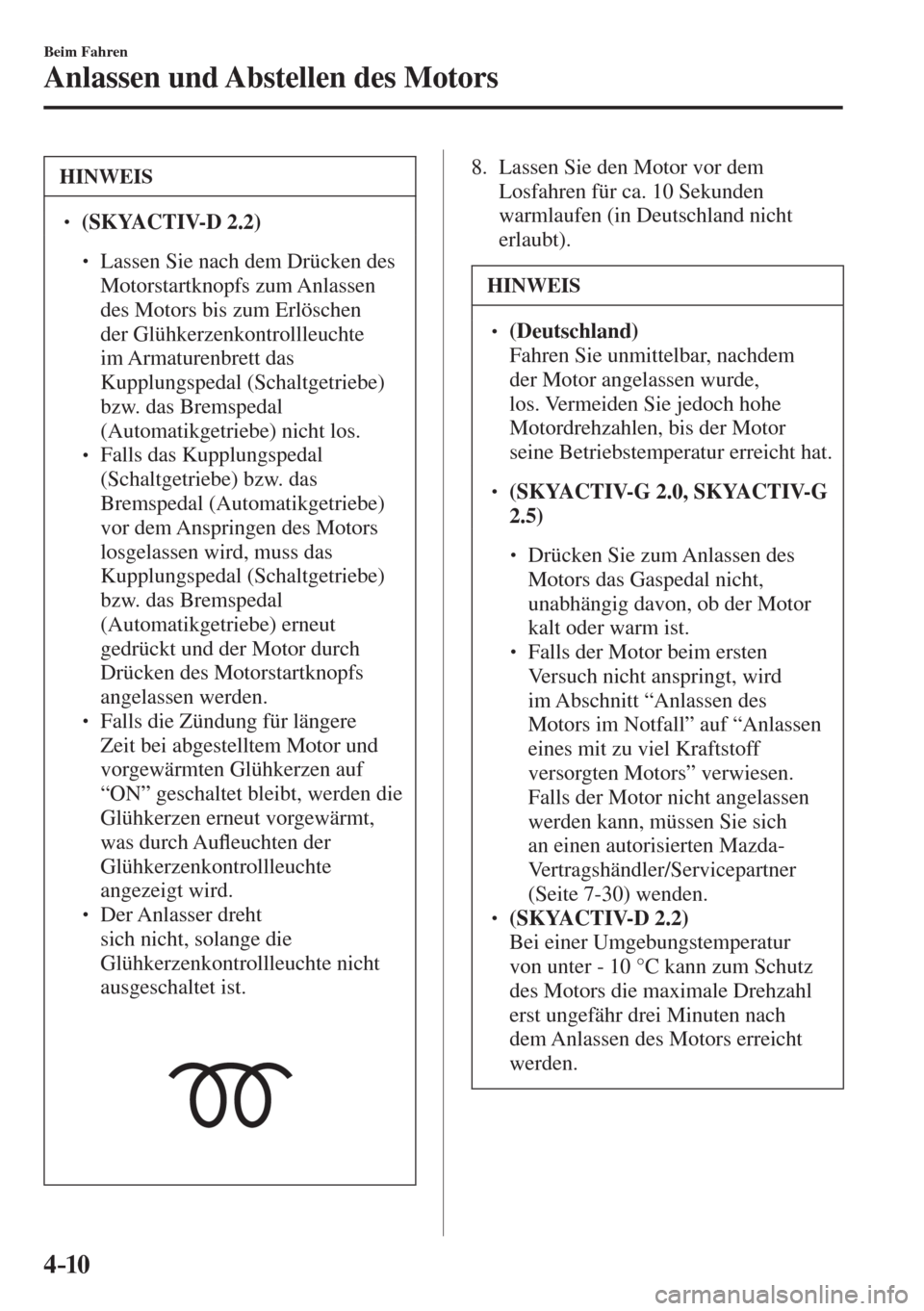 Beim Fahren

Anlassen und Abstellen des Motors

HINWEIS

• (SKYACTIV-D 2.2)

• Lassen Sie nach dem Drücken des Motorstartknopfs zum Anlassen des Motors bis zum Erlöschen der Glühkerzenkontrollleuchte im Armaturenbrett das Kupplungspedal (Schaltgetriebe) bzw. das Bremspedal (Automatikgetriebe) nicht los.
• Falls das Kupplungspedal (Schaltgetriebe) bzw. das Bremspedal (Automatikgetriebe) vor dem Anspringen des Motors losgelassen wird, muss das Kupplungspedal (Schaltgetriebe) bzw. das Bremspedal (Automatikgetriebe) erneut gedrückt und der Motor durch Drücken des Motorstartknopfs angelassen werden.
• Falls die Zündung für längere Zeit bei abgestelltem Motor und vorgewärmten Glühkerzen auf “ON” geschaltet bleibt, werden die Glühkerzen erneut vorgewärmt, was durch Aufleuchten der Glühkerzenkontrollleuchte angezeigt wird.
• Der Anlasser dreht sich nicht, solange die Glühkerzenkontrollleuchte nicht ausgeschaltet ist.

8. Lassen Sie den Motor vor dem Losfahren für ca. 10 Sekunden warmlaufen (in Deutschland nicht erlaubt).

HINWEIS

• (Deutschland)
Fahren Sie unmittelbar, nachdem der Motor angelassen wurde, los. Vermeiden Sie jedoch hohe Motordrehzahlen, bis der Motor seine Betriebstemperatur erreicht hat.

• (SKYACTIV-G 2.0, SKYACTIV-G 2.5)

• Drücken Sie zum Anlassen des Motors das Gaspedal nicht, unabhängig davon, ob der Motor kalt oder warm ist.
• Falls der Motor beim ersten Versuch nicht anspringt, wird im Abschnitt “Anlassen des Motors im Notfall” auf “Anlassen eines mit zu viel Kraftstoff versorgten Motors” verwiesen. Falls der Motor nicht angelassen werden kann, müssen Sie sich an einen autorisierten Mazda-Vertragshändler/Servicepartner (Seite 7-30) wenden.

• (SKYACTIV-D 2.2)
Bei einer Umgebungstemperatur von unter - 10 °C kann zum Schutz des Motors die maximale Drehzahl erst ungefähr drei Minuten nach dem Anlassen des Motors erreicht werden.

4-10

carmanualsonline.info